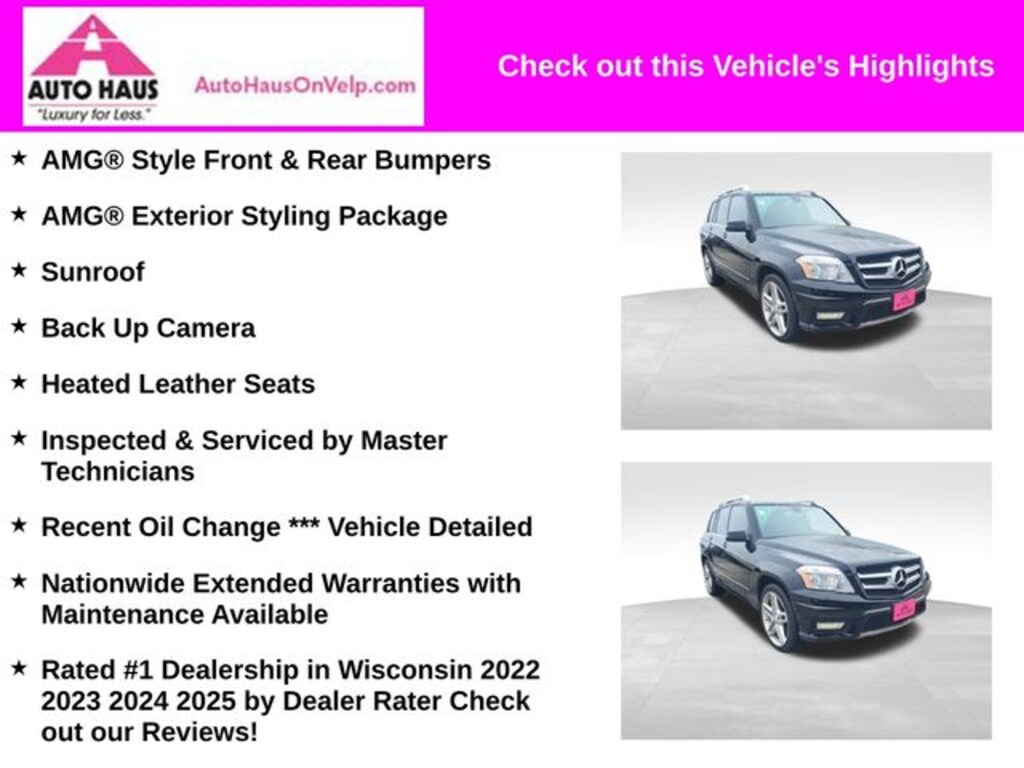 AUTO HAUS
"Luxury for Less."

AutoHausOnVelp.com

Check out this Vehicle's Highlights

★ AMG® Style Front & Rear Bumpers

★ AMG® Exterior Styling Package

★ Sunroof

★ Back Up Camera

★ Heated Leather Seats

★ Inspected & Serviced by Master Technicians

★ Recent Oil Change *** Vehicle Detailed

★ Nationwide Extended Warranties with Maintenance Available

★ Rated #1 Dealership in Wisconsin 2022 2023 2024 2025 by Dealer Rater Check out our Reviews!